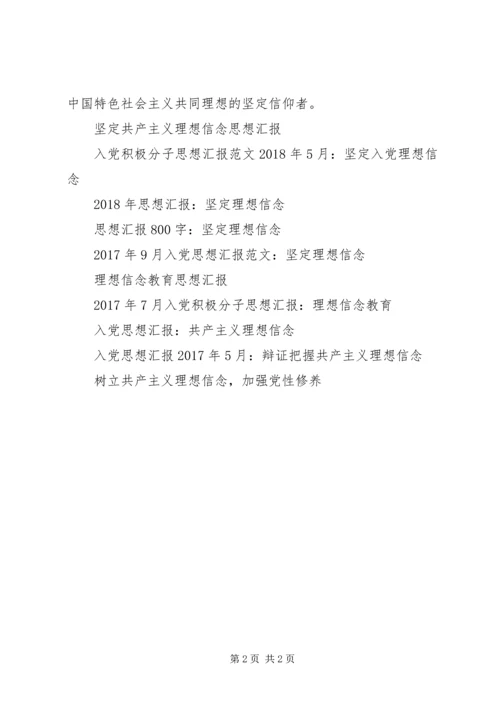 中国特色社会主义共同理想的坚定信仰者。

坚定共产主义理想信念思想汇报

入党积极分子思想汇报范文 2018 年 5 月：坚定入党理想信念

2018 年思想汇报：坚定理想信念

思想汇报 800 字：坚定理想信念

2017 年 9 月入党思想汇报范文：坚定理想信念

理想信念教育思想汇报

2017 年 7 月入党积极分子思想汇报：理想信念教育

入党思想汇报：共产主义理想信念

入党思想汇报 2017 年 5 月：辩证把握共产主义理想信念

树立共产主义理想信念，加强党性修养

第 2 页 共 2 页